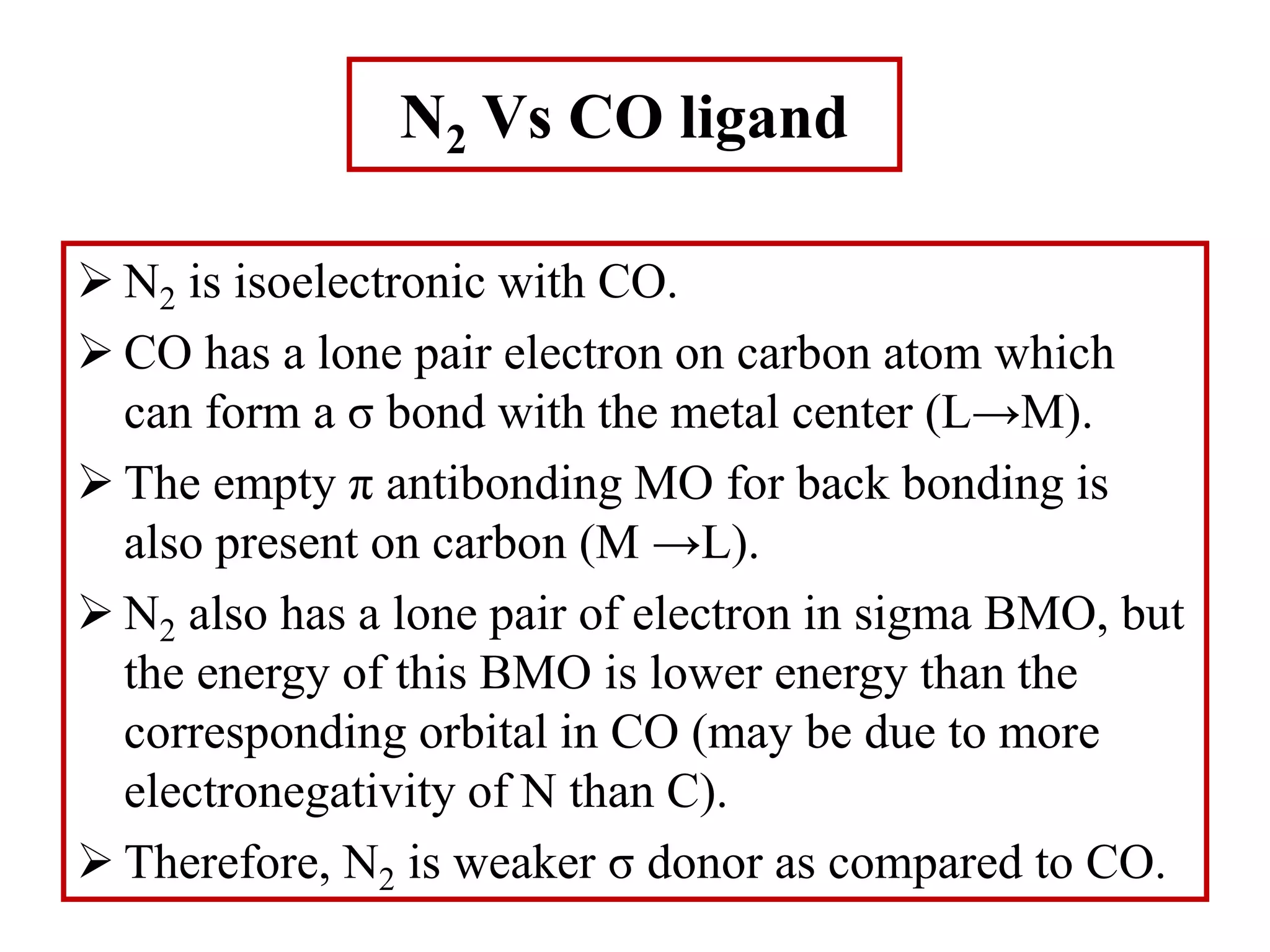 $N_2$ Vs CO ligand

➢ $N_2$ is isoelectronic with CO.

➢ CO has a lone pair electron on carbon atom which can form a σ bond with the metal center (L→M).

➢ The empty π antibonding MO for back bonding is also present on carbon (M →L).

➢ $N_2$ also has a lone pair of electron in sigma BMO, but the energy of this BMO is lower energy than the corresponding orbital in CO (may be due to more electronegativity of N than C).

➢ Therefore, $N_2$ is weaker σ donor as compared to CO.